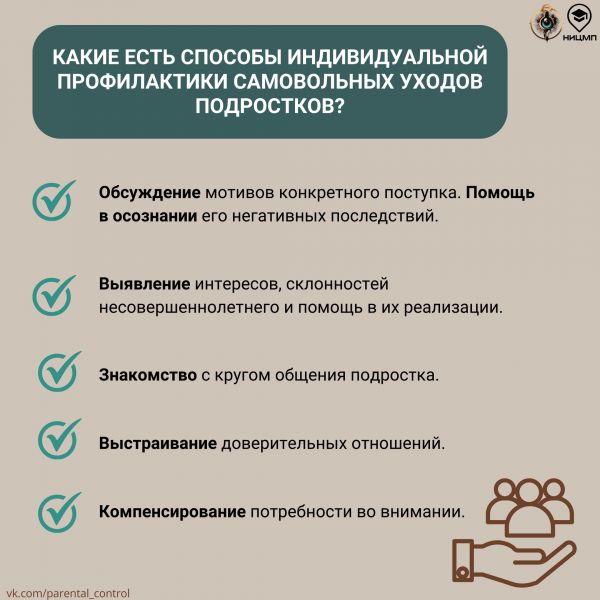 НИЦМП

КАКИЕ ЕСТЬ СПОСОБЫ ИНДИВИДУАЛЬНОЙ ПРОФИЛАКТИКИ САМОВОЛЬНЫХ УХОДОВ ПОДРОСТКОВ?

Обсуждение мотивов конкретного поступка. Помощь в осознании его негативных последствий.

Выявление интересов, склонностей несовершеннолетнего и помощь в их реализации.

Знакомство с кругом общения подростка.

Выстраивание доверительных отношений.

Компенсирование потребности во внимании.

vk.com/parental_control